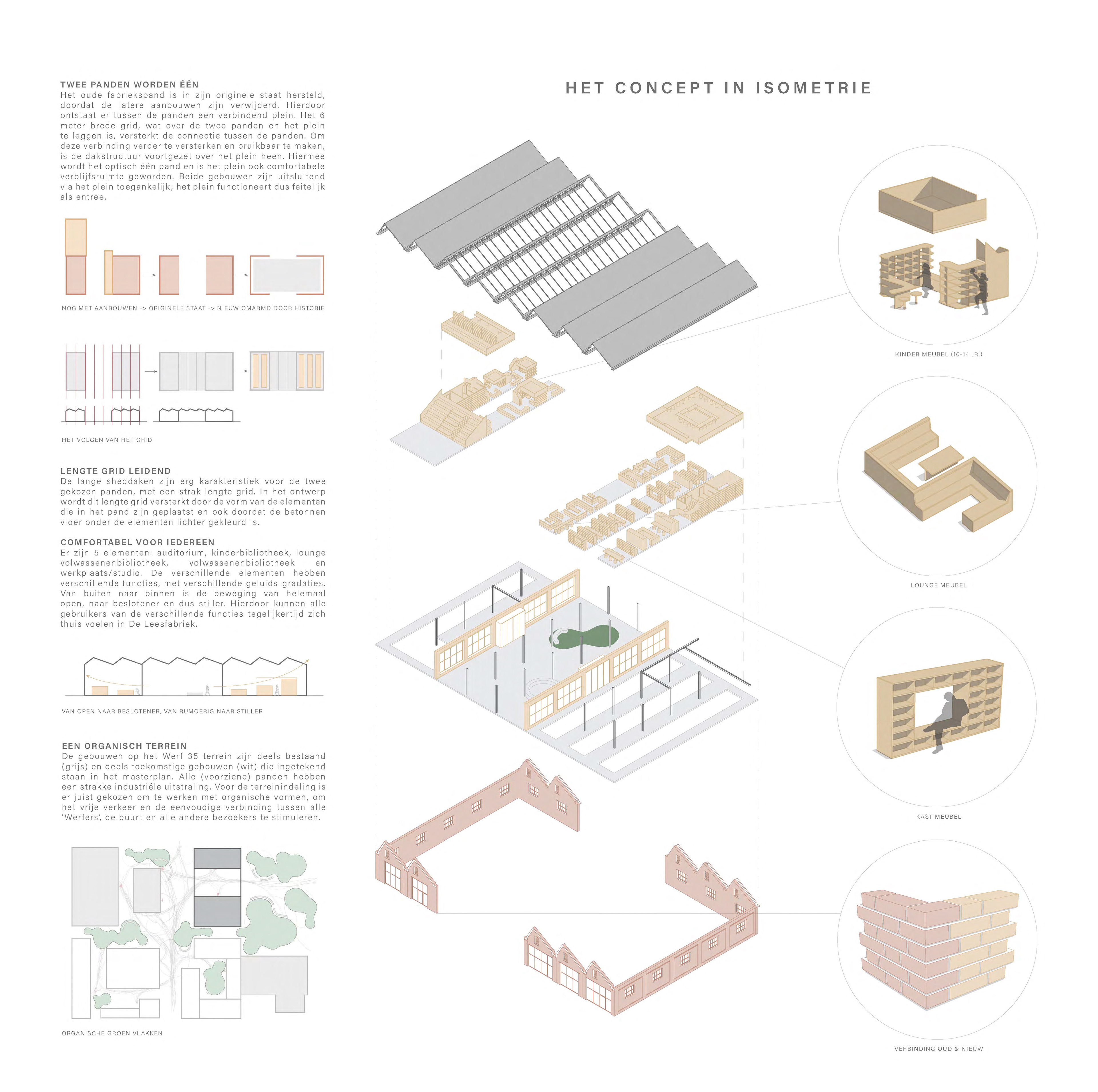 TWEE PANDEN WORDEN ÉÉN
Het oude fabriekspand is in zijn originele staat hersteld, doordat de latere aanbouwen zijn verwijderd. Hierdoor ontstaat er tussen de panden een verbindend plein. Het 6 meter brede grid, wat over de twee panden en het plein te leggen is, versterkt de connectie tussen de panden. Om deze verbinding verder te versterken en bruikbaar te maken, is de dakstructuur voortgezet over het plein heen. Hiermee wordt het optisch één pand en is het plein ook comfortabele verblijfsruimte geworden. Beide gebouwen zijn uitsluitend via het plein toegankelijk; het plein functioneert dus feitelijk als entree.

NOG MET AANBOUWEN -> ORIGINELE STAAT -> NIEUW OMARMD DOOR HISTORIE

HET VOLGEN VAN HET GRID

LENGTE GRID LEIDEND
De lange sheddaken zijn erg karakteristiek voor de twee gekozen panden, met een strak lengte grid. In het ontwerp wordt dit lengte grid versterkt door de vorm van de elementen die in het pand zijn geplaatst en ook doordat de betonnen vloer onder de elementen lichter gekleurd is.

COMFORTABEL VOOR IEDEREEN
Er zijn 5 elementen: auditorium, kinderbibliotheek, lounge volwassenenbibliotheek, volwassenenbibliotheek en werkplaats/studio. De verschillende elementen hebben verschillende functies, met verschillende geluids-gradaties. Van buiten naar binnen is de beweging van helemaal open, naar beslotener en dus stiller. Hierdoor kunnen alle gebruikers van de verschillende functies tegelijkertijd zich thuis voelen in De Leesfabriek.

VAN OPEN NAAR BESLOTENER, VAN RUMOERIG NAAR STILLER

EEN ORGANISCH TERREIN
De gebouwen op het Werf 35 terrein zijn deels bestaand (grijs) en deels toekomstige gebouwen (wit) die ingetekend staan in het masterplan. Alle (voorziene) panden hebben een strakke industriële uitstraling. Voor de terreinindeling is er juist gekozen om te werken met organische vormen, om het vrije verkeer en de eenvoudige verbinding tussen alle 'Werfers', de buurt en alle andere bezoekers te stimuleren.

ORGANISCHE GROEN VLAKKEN

HET CONCEPT IN ISOMETRIE

KINDER MEUBEL (10-14 JR.)

LOUNGE MEUBEL

KAST MEUBEL

VERBINDING OUD & NIEUW